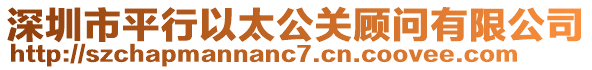 深圳市平行以太公关顾问有限公司
http://szchapmannanc7.cn.coovee.com